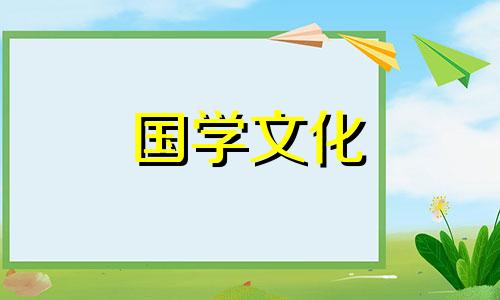 国学文化